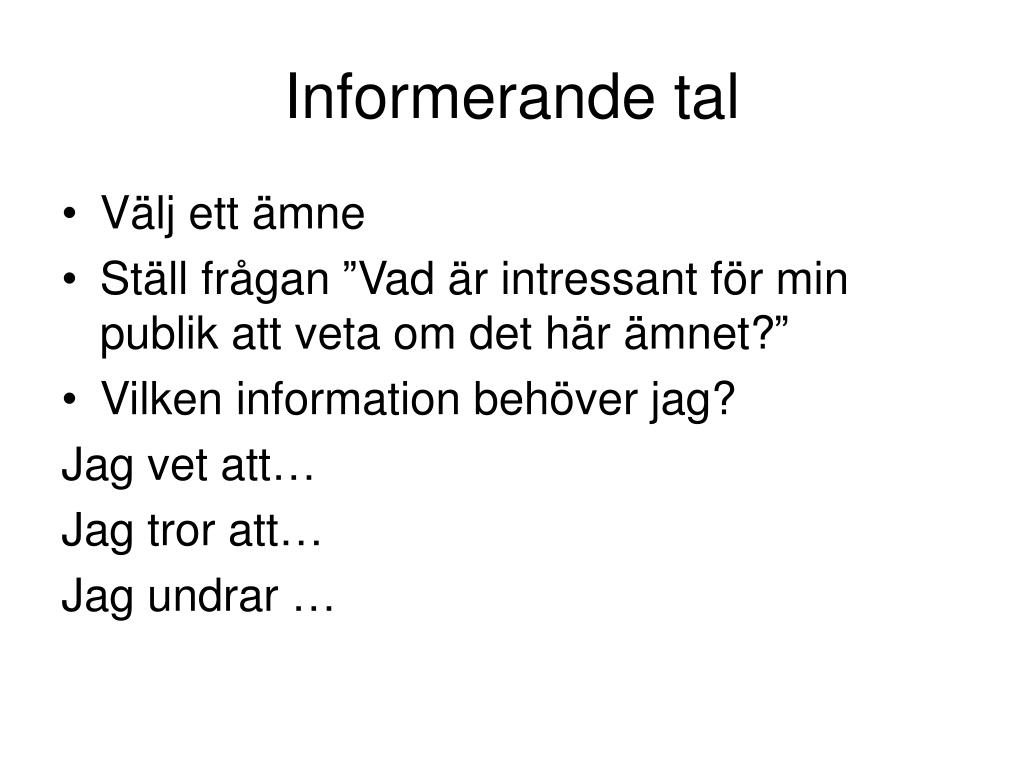 Informerande tal

• Välj ett ämne
• Ställ frågan ”Vad är intressant för min publik att veta om det här ämnet?”
• Vilken information behöver jag?

Jag vet att…

Jag tror att…

Jag undrar …